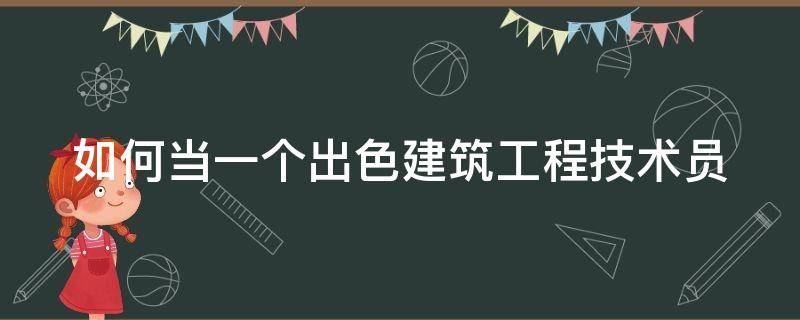 如何当一个出色建筑工程技术员